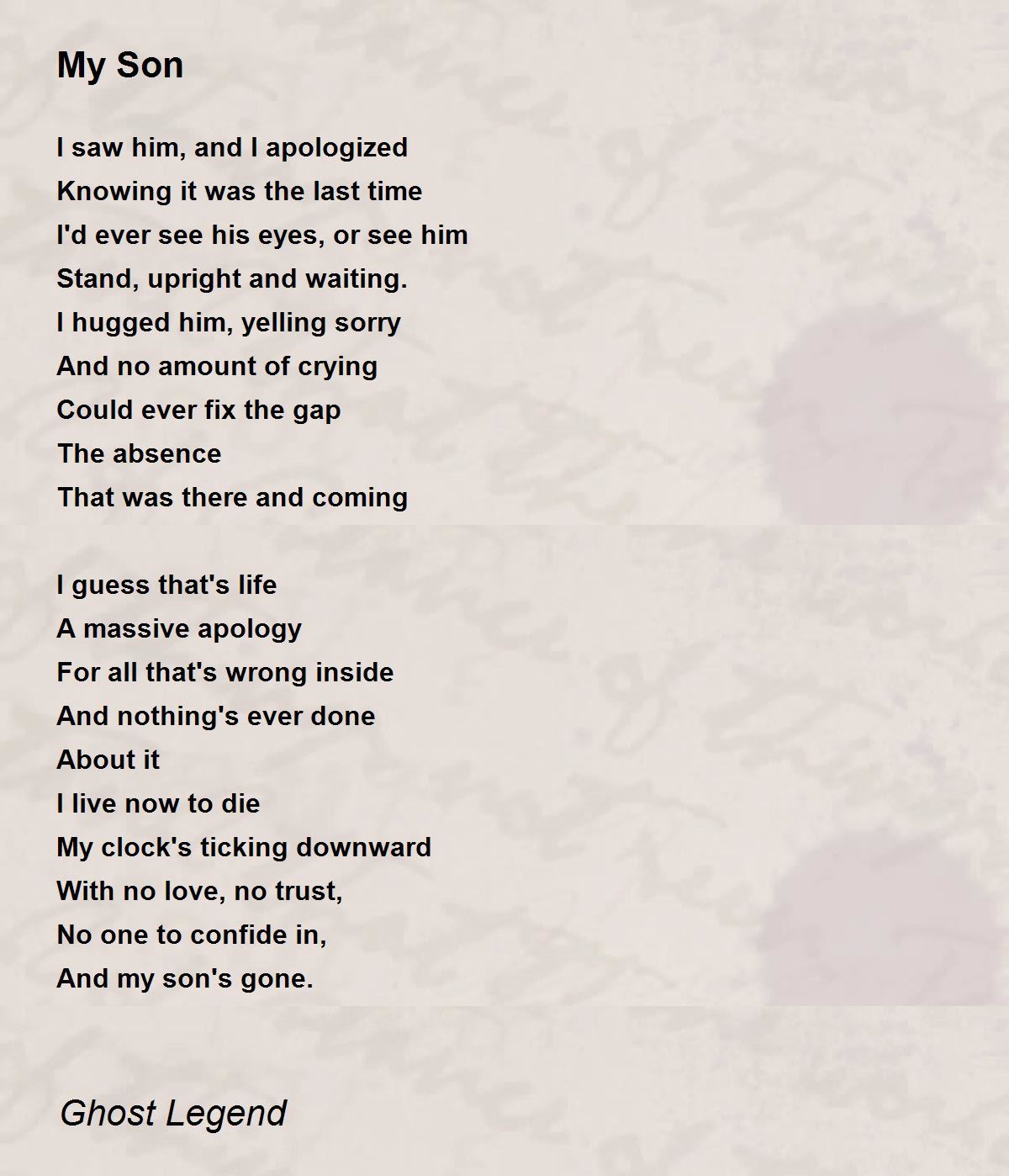 My Son

I saw him, and I apologized
Knowing it was the last time
I'd ever see his eyes, or see him
Stand, upright and waiting.
I hugged him, yelling sorry
And no amount of crying
Could ever fix the gap
The absence
That was there and coming

I guess that's life
A massive apology
For all that's wrong inside
And nothing's ever done
About it
I live now to die
My clock's ticking downward
With no love, no trust,
No one to confide in,
And my son's gone.

Ghost Legend